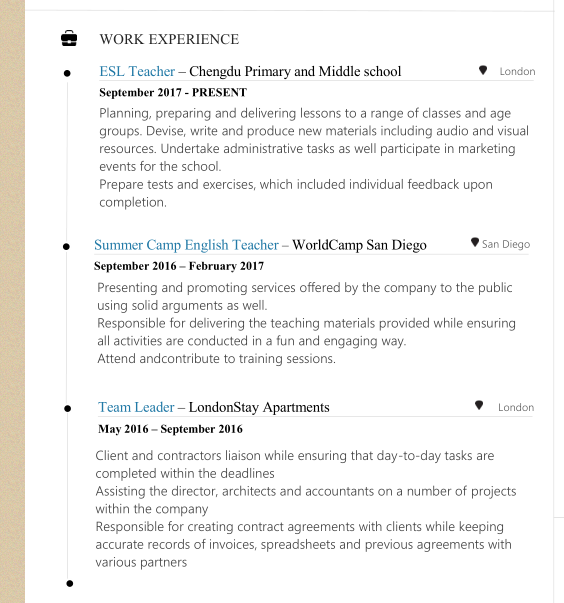 WORK EXPERIENCE

ESL Teacher – Chengdu Primary and Middle school London

September 2017 - PRESENT

Planning, preparing and delivering lessons to a range of classes and age groups. Devise, write and produce new materials including audio and visual resources. Undertake administrative tasks as well participate in marketing events for the school.
Prepare tests and exercises, which included individual feedback upon completion.

Summer Camp English Teacher – WorldCamp San Diego San Diego

September 2016 – February 2017

Presenting and promoting services offered by the company to the public using solid arguments as well.
Responsible for delivering the teaching materials provided while ensuring all activities are conducted in a fun and engaging way.
Attend andcontribute to training sessions.

Team Leader – LondonStay Apartments London

May 2016 – September 2016

Client and contractors liaison while ensuring that day-to-day tasks are completed within the deadlines
Assisting the director, architects and accountants on a number of projects within the company
Responsible for creating contract agreements with clients while keeping accurate records of invoices, spreadsheets and previous agreements with various partners